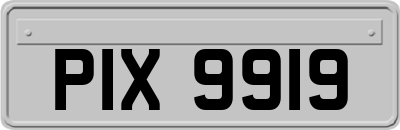 PIX 9919